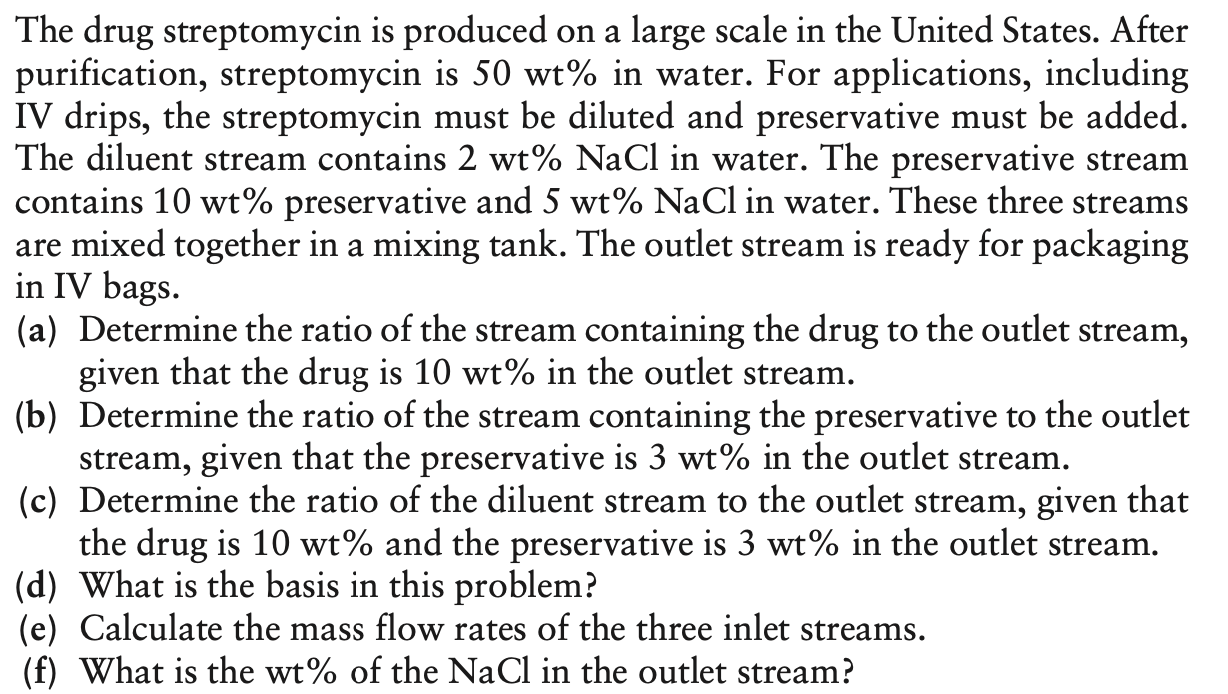 The drug streptomycin is produced on a large scale in the United States. After purification, streptomycin is 50 wt% in water. For applications, including IV drips, the streptomycin must be diluted and preservative must be added. The diluent stream contains 2 wt% NaCl in water. The preservative stream contains 10 wt% preservative and 5 wt% NaCl in water. These three streams are mixed together in a mixing tank. The outlet stream is ready for packaging in IV bags.
(a) Determine the ratio of the stream containing the drug to the outlet stream, given that the drug is 10 wt% in the outlet stream.
(b) Determine the ratio of the stream containing the preservative to the outlet stream, given that the preservative is 3 wt% in the outlet stream.
(c) Determine the ratio of the diluent stream to the outlet stream, given that the drug is 10 wt% and the preservative is 3 wt% in the outlet stream.
(d) What is the basis in this problem?
(e) Calculate the mass flow rates of the three inlet streams.
(f) What is the wt% of the NaCl in the outlet stream?